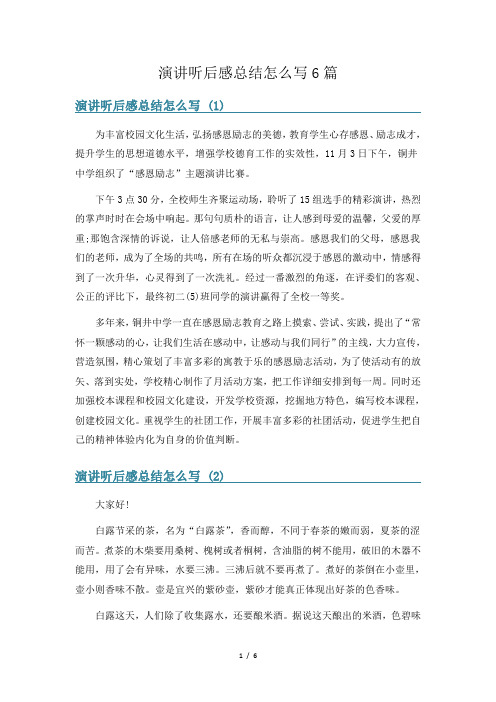 演讲听后感总结怎么写6篇

演讲听后感总结怎么写 (1)

为丰富校园文化生活，弘扬感恩励志的美德，教育学生心存感恩、励志成才，提升学生的思想道德水平，增强学校德育工作的实效性，11月3日下午，铜井中学组织了“感恩励志”主题演讲比赛。

下午3点30分，全校师生齐聚运动场，聆听了15组选手的精彩演讲，热烈的掌声时时在会场中响起。那句句质朴的语言，让人感到母爱的温馨，父爱的厚重;那饱含深情的诉说，让人倍感老师的无私与崇高。感恩我们的父母，感恩我们的老师，成为了全场的共鸣，所有在场的听众都沉浸于感恩的激动中，情感得到了一次升华，心灵得到了一次洗礼。经过一番激烈的角逐，在评委们的客观、公正的评比下，最终初二(5)班同学的演讲赢得了全校一等奖。

多年来，铜井中学一直在感恩励志教育之路上摸索、尝试、实践，提出了“常怀一颗感动的心，让我们生活在感动中，让感动与我们同行”的主线，大力宣传，营造氛围，精心策划了丰富多彩的寓教于乐的感恩励志活动，为了使活动有的放矢、落到实处，学校精心制作了月活动方案，把工作详细安排到每一周。同时还加强校本课程和校园文化建设，开发学校资源，挖掘地方特色，编写校本课程，创建校园文化。重视学生的社团工作，开展丰富多彩的社团活动，促进学生把自己的精神体验内化为自身的价值判断。

演讲听后感总结怎么写 (2)

大家好!

白露节采的茶，名为“白露茶”，香而醇，不同于春茶的嫩而弱，夏茶的涩而苦。煮茶的木柴要用桑树、槐树或者桐树，含油脂的树不能用，破旧的木器不能用，用了会有异味，水要三沸。三沸后就不要再煮了。煮好的茶倒在小壶里，壶小则香味不散。壶是宜兴的紫砂壶，紫砂才能真正体现出好茶的色香味。

白露这天，人们除了收集露水，还要酿米酒。据说这天酿出的米酒，色碧味

1 / 6